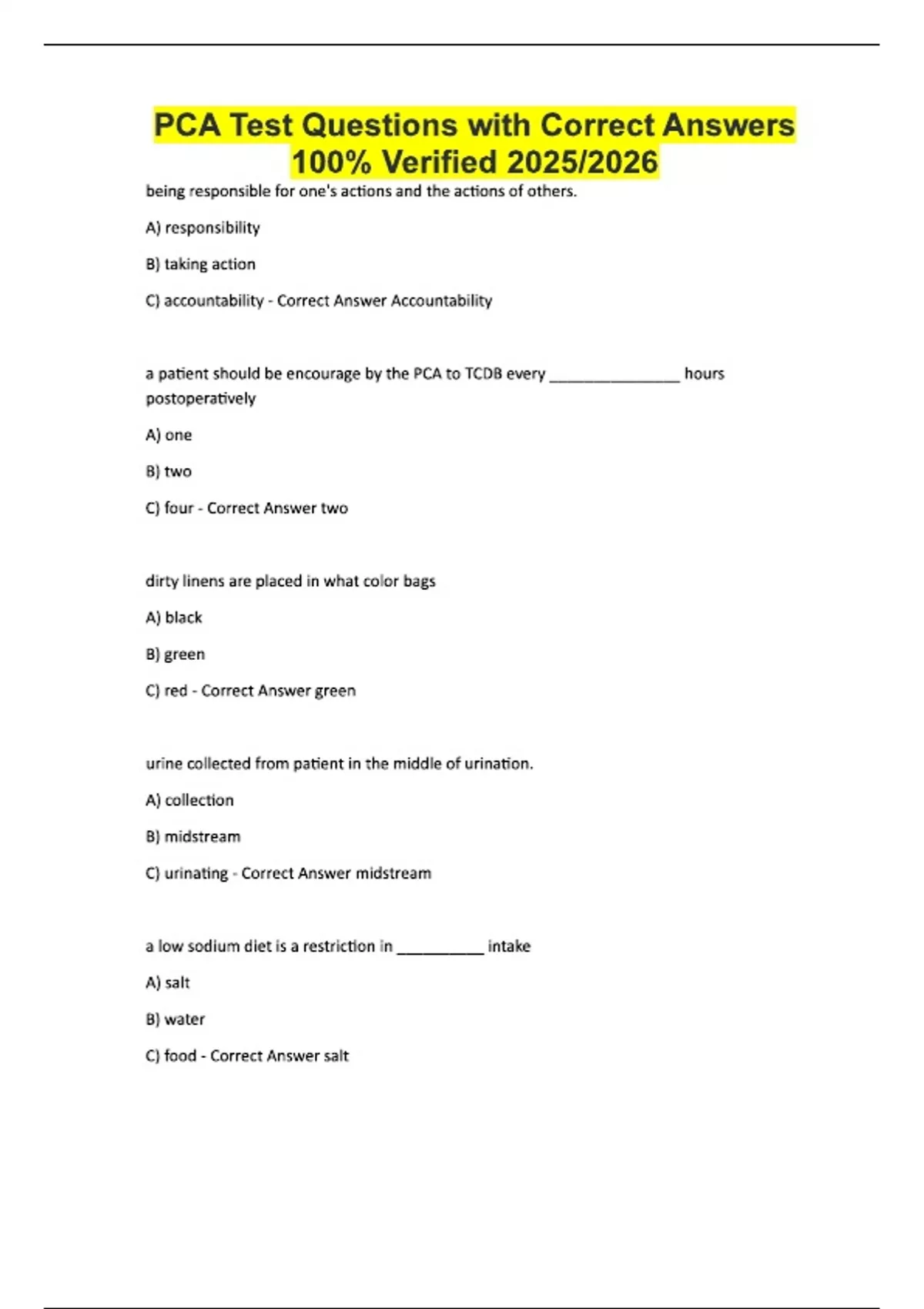 PCA Test Questions with Correct Answers 100% Verified 2025/2026

being responsible for one's actions and the actions of others.

A) responsibility

B) taking action

C) accountability - Correct Answer Accountability

a patient should be encourage by the PCA to TCDB every _______________ hours postoperatively

A) one

B) two

C) four - Correct Answer two

dirty linens are placed in what color bags

A) black

B) green

C) red - Correct Answer green

urine collected from patient in the middle of urination.

A) collection

B) midstream

C) urinating - Correct Answer midstream

a low sodium diet is a restriction in __________ intake

A) salt

B) water

C) food - Correct Answer salt